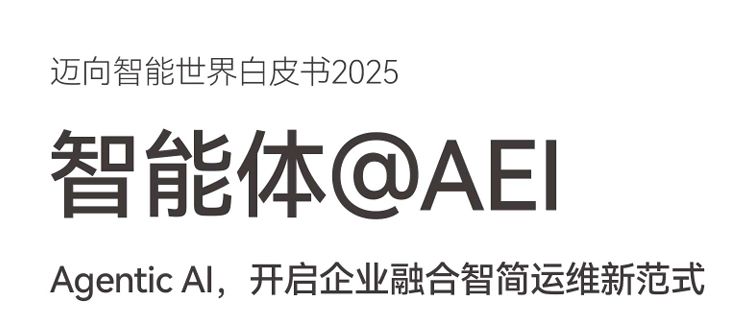 迈向智能世界白皮书2025

智能体@AEI

Agentic AI，开启企业融合智简运维新范式